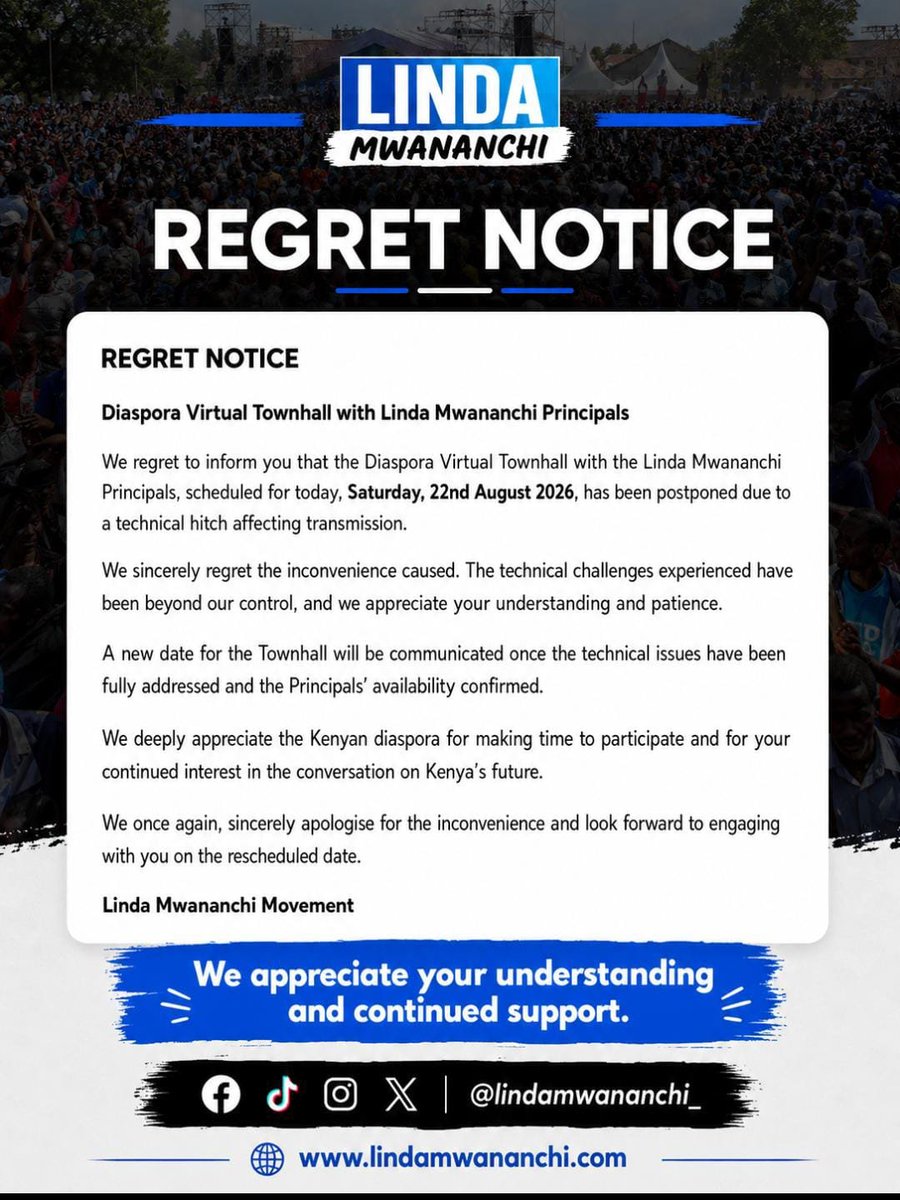 LINDA
MWANANCHI

REGRET NOTICE

REGRET NOTICE

Diaspora Virtual Townhall with Linda Mwananchi Principals

We regret to inform you that the Diaspora Virtual Townhall with the Linda Mwananchi Principals, scheduled for today, Saturday, 22nd August 2026, has been postponed due to a technical hitch affecting transmission.

We sincerely regret the inconvenience caused. The technical challenges experienced have been beyond our control, and we appreciate your understanding and patience.

A new date for the Townhall will be communicated once the technical issues have been fully addressed and the Principals' availability confirmed.

We deeply appreciate the Kenyan diaspora for making time to participate and for your continued interest in the conversation on Kenya's future.

We once again, sincerely apologise for the inconvenience and look forward to engaging with you on the rescheduled date.

Linda Mwananchi Movement

We appreciate your understanding and continued support.

@lindamwananchi_

www.lindamwananchi.com